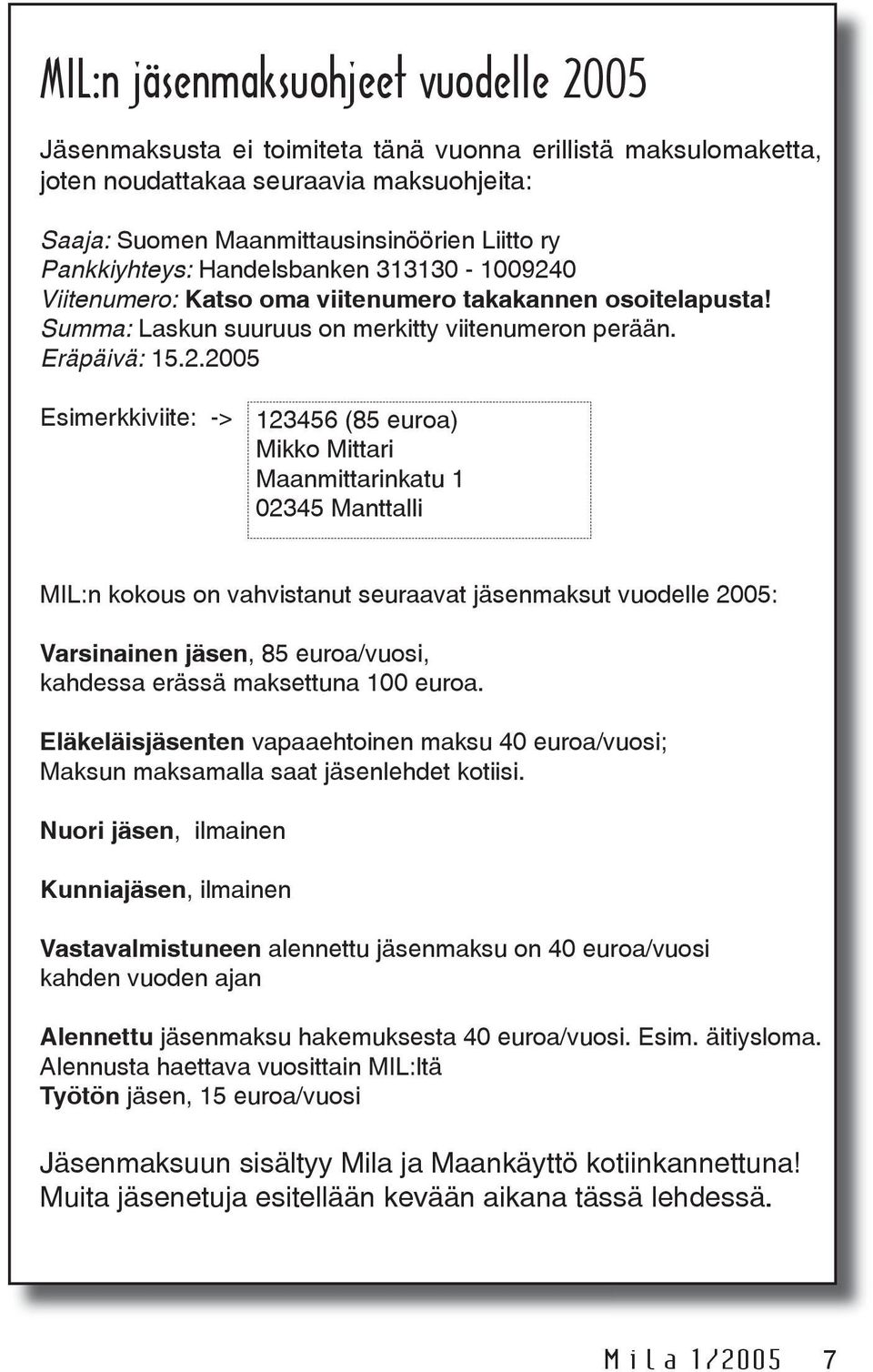 MIL:n jäsenmaksuohjeet vuodelle 2005

Jäsenmaksusta ei toimiteta tänä vuonna erillistä maksulomaketta, joten noudattakaa seuraavia maksuohjeita:

Saaja: Suomen Maanmittausinsinöörien Liitto ry
Pankkiyhteys: Handelsbanken 313130 - 1009240
Viitenumero: Katso oma viitenumero takakannen osoitelapusta!
Summa: Laskun suuruus on merkitty viitenumeron perään.
Eräpäivä: 15.2.2005

Esimerkkiviite: ->

123456 (85 euroa)
Mikko Mittari
Maanmittarinkatu 1
02345 Manttalli

MIL:n kokous on vahvistanut seuraavat jäsenmaksut vuodelle 2005:

Varsinainen jäsen, 85 euroa/vuosi, kahdessa erässä maksettuna 100 euroa.

Eläkeläisjäsenten vapaaehtoinen maksu 40 euroa/vuosi; Maksun maksamalla saat jäsenlehdet kotiisi.

Nuori jäsen, ilmainen

Kunniajäsen, ilmainen

Vastavalmistuneen alennettu jäsenmaksu on 40 euroa/vuosi kahden vuoden ajan

Alennettu jäsenmaksu hakemuksesta 40 euroa/vuosi. Esim. äitiysloma. Alennusta haettava vuosittain MIL:ltä
Työtön jäsen, 15 euroa/vuosi

Jäsenmaksuun sisältyy Mila ja Maankäyttö kotiinkannettuna! Muita jäsenetuja esitellään kevään aikana tässä lehdessä.

Mila 1/2005 7